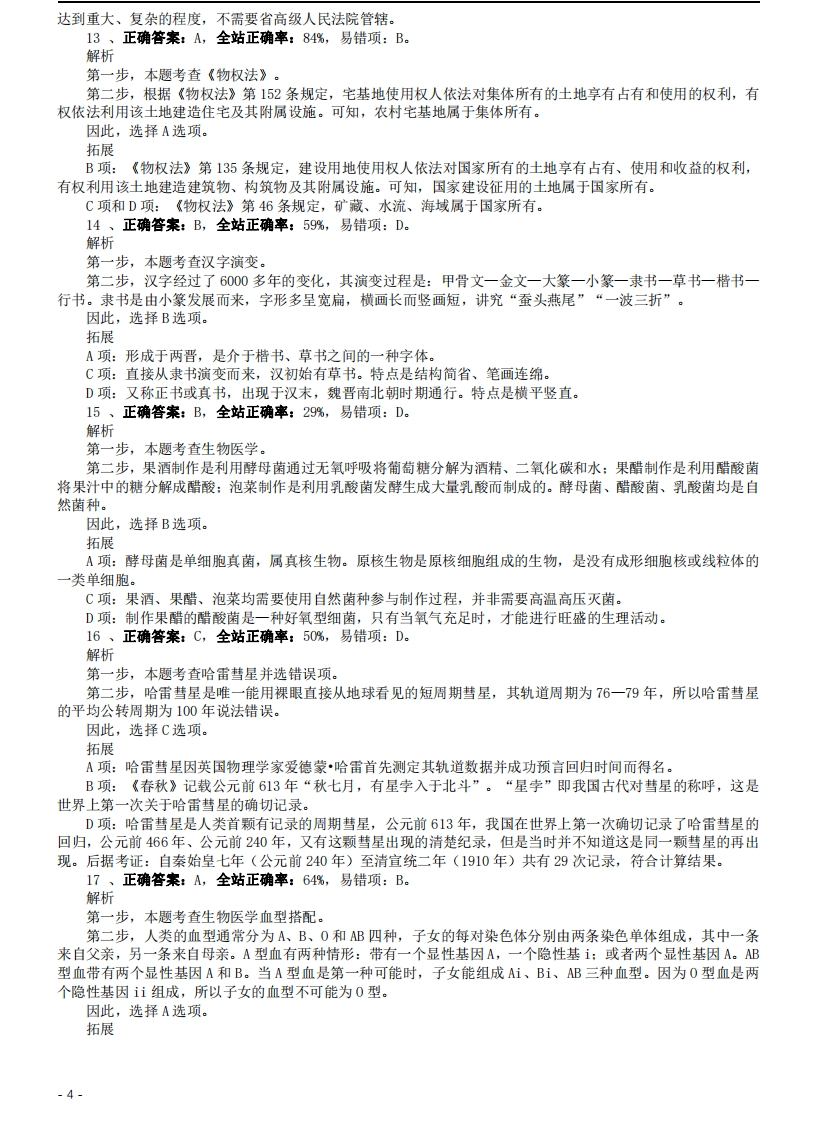 达到重大、复杂的程度，不需要省高级人民法院管辖。
13 、正确答案：A，全站正确率：84%，易错项：B。
解析
第一步，本题考查《物权法》。
第二步，根据《物权法》第 152 条规定，宅基地使用权人依法对集体所有的土地享有占有和使用的权利，有权依法利用该土地建造住宅及其附属设施。可知，农村宅基地属于集体所有。
因此，选择 A 选项。
拓展
B 项：《物权法》第 135 条规定，建设用地使用权人依法对国家所有的土地享有占有、使用和收益的权利，有权利用该土地建造建筑物、构筑物及其附属设施。可知，国家建设征用的土地属于国家所有。
C 项和 D 项：《物权法》第 46 条规定，矿藏、水流、海域属于国家所有。
14 、正确答案：B，全站正确率：59%，易错项：D。
解析
第一步，本题考查汉字演变。
第二步，汉字经过了 6000 多年的变化，其演变过程是：甲骨文—金文—大篆—小篆—隶书—草书—楷书—行书。隶书是由小篆发展而来，字形多呈宽扁，横画长而竖画短，讲究“蚕头燕尾”“一波三折”。
因此，选择 B 选项。
拓展
A 项：形成于两晋，是介于楷书、草书之间的一种字体。
C 项：直接从隶书演变而来，汉初始有草书。特点是结构简省、笔画连绵。
D 项：又称正书或真书，出现于汉末，魏晋南北朝时期通行。特点是横平竖直。
15 、正确答案：B，全站正确率：29%，易错项：D。
解析
第一步，本题考查生物医学。
第二步，果酒制作是利用酵母菌通过无氧呼吸将葡萄糖分解为酒精、二氧化碳和水；果醋制作是利用醋酸菌将果汁中的糖分解成醋酸；泡菜制作是利用乳酸菌发酵生成大量乳酸而制成的。酵母菌、醋酸菌、乳酸菌均是自然菌种。
因此，选择 B 选项。
拓展
A 项：酵母菌是单细胞真菌，属真核生物。原核生物是原核细胞组成的生物，是没有成形细胞核或线粒体的一类单细胞。
C 项：果酒、果醋、泡菜均需要使用自然菌种参与制作过程，并非需要高温高压灭菌。
D 项：制作果醋的醋酸菌是一种好氧型细菌，只有当氧气充足时，才能进行旺盛的生理活动。
16 、正确答案：C，全站正确率：50%，易错项：D。
解析
第一步，本题考查哈雷彗星并选错误项。
第二步，哈雷彗星是唯一能用裸眼直接从地球看见的短周期彗星，其轨道周期为 76—79 年，所以哈雷彗星的平均公转周期为 100 年说法错误。
因此，选择 C 选项。
拓展
A 项：哈雷彗星因英国物理学家爱德蒙•哈雷首先测定其轨道数据并成功预言回归时间而得名。
B 项：《春秋》记载公元前 613 年“秋七月，有星孛入于北斗”。“星孛”即我国古代对彗星的称呼，这是世界上第一次关于哈雷彗星的确切记录。
D 项：哈雷彗星是人类首颗有记录的周期彗星，公元前 613 年，我国在世界上第一次确切记录了哈雷彗星的回归，公元前 466 年、公元前 240 年，又有这颗彗星出现的清楚纪录，但是当时并不知道这是同一颗彗星的再出现。后据考证：自秦始皇七年（公元前 240 年）至清宣统二年（1910 年）共有 29 次记录，符合计算结果。
17 、正确答案：A，全站正确率：64%，易错项：B。
解析
第一步，本题考查生物医学血型搭配。
第二步，人类的血型通常分为 A、B、O 和 AB 四种，子女的每对染色体分别由两条染色单体组成，其中一条来自父亲，另一条来自母亲。A 型血有两种情形：带有一个显性基因 A，一个隐性基 i；或者两个显性基因 A。AB 型血带有两个显性基因 A 和 B。当 A 型血是第一种可能时，子女能组成 Ai、Bi、AB 三种血型。因为 O 型血是两个隐性基因 ii 组成，所以子女的血型不可能为 O 型。
因此，选择 A 选项。
拓展

- 4 -